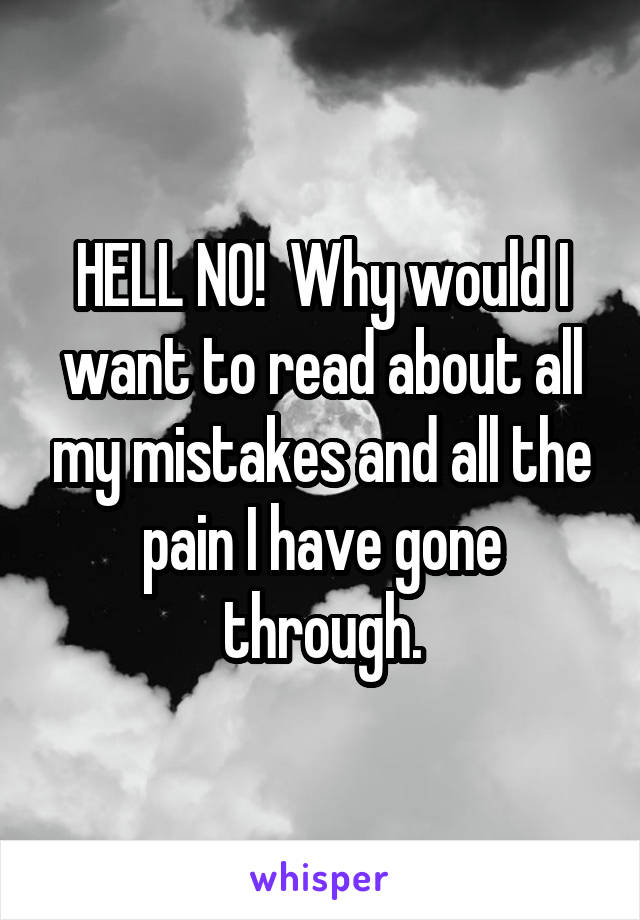 HELL NO!  Why would I want to read about all my mistakes and all the pain I have gone through.

whisper